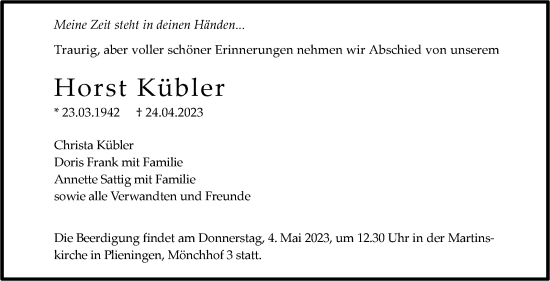 Meine Zeit steht in deinen Händen...

Traurig, aber voller schöner Erinnerungen nehmen wir Abschied von unserem

Horst Kübler

* 23.03.1942 † 24.04.2023

Christa Kübler
Doris Frank mit Familie
Annette Sattig mit Familie
sowie alle Verwandten und Freunde

Die Beerdigung findet am Donnerstag, 4. Mai 2023, um 12.30 Uhr in der Martinskirche in Plieningen, Mönchhof 3 statt.